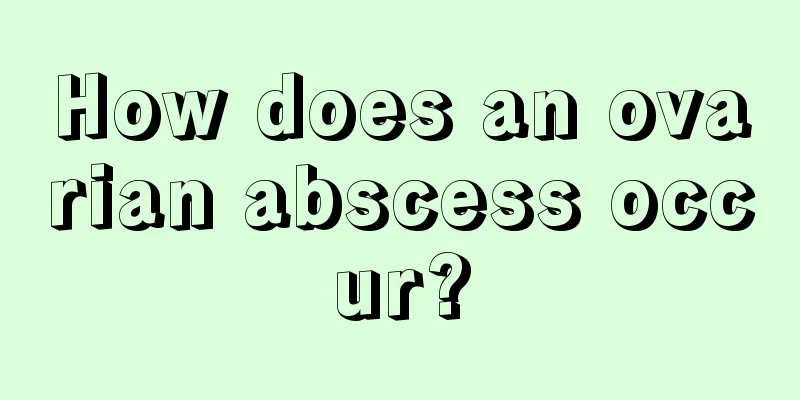 How does an ovarian abscess occur?